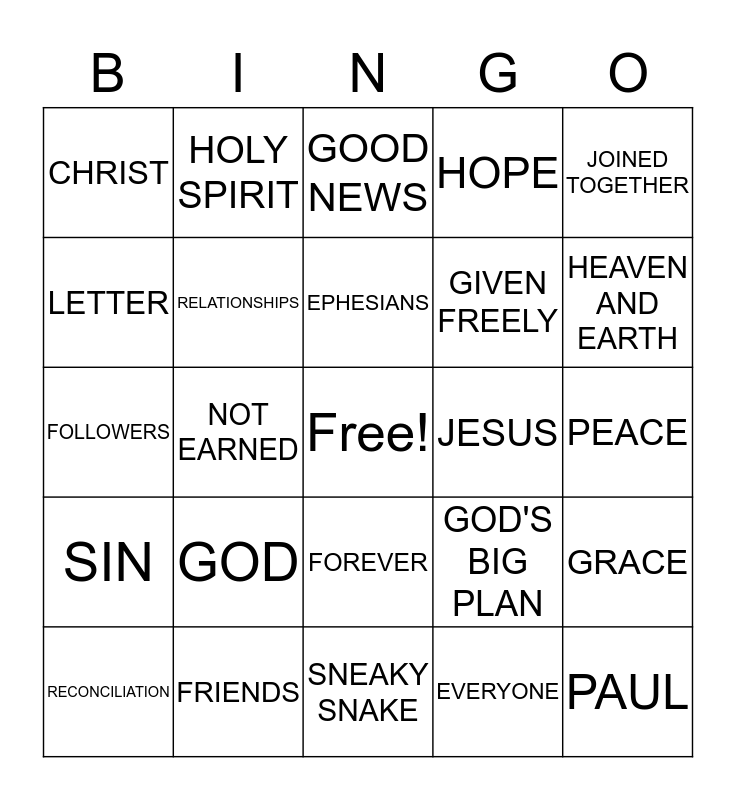 | B | I | N | G | O |
|---|---|---|---|---|
| CHRIST | HOLY SPIRIT | GOOD NEWS | HOPE | JOINED TOGETHER |
| LETTER | RELATIONSHIPS | EPHESIANS | GIVEN FREELY | HEAVEN AND EARTH |
| FOLLOWERS | NOT EARNED | Free! | JESUS | PEACE |
| SIN | GOD | FOREVER | GOD'S BIG PLAN | GRACE |
| RECONCILIATION | FRIENDS | SNEAKY SNAKE | EVERYONE | PAUL |